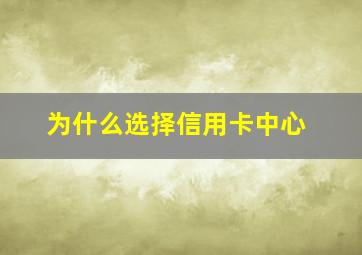 为什么选择信用卡中心